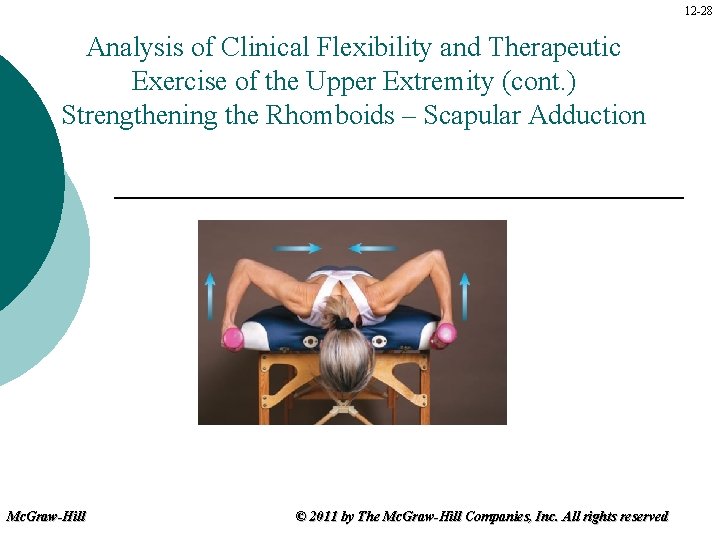 12-28

Analysis of Clinical Flexibility and Therapeutic Exercise of the Upper Extremity (cont.)
Strengthening the Rhomboids – Scapular Adduction

McGraw-Hill

© 2011 by The McGraw-Hill Companies, Inc. All rights reserved